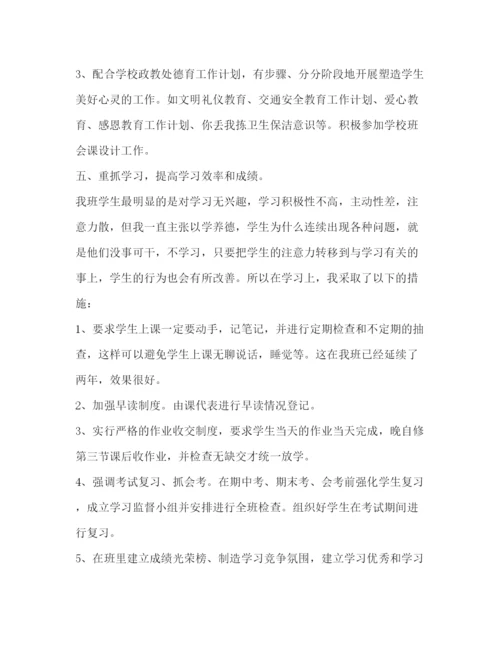 3、配合学校政教处德育工作计划，有步骤、分分阶段地开展塑造学生美好心灵的工作。如文明礼仪教育、交通安全教育工作计划、爱心教育、感恩教育工作计划、你丢我拣卫生保洁意识等。积极参加学校班会课设计工作。

五、重抓学习，提高学习效率和成绩。

我班学生最明显的是对学习无兴趣，学习积极性不高，主动性差，注意力散，但我一直主张以学养德，学生为什么连续出现各种问题，就是他们没事可干，不学习，只要把学生的注意力转移到与学习有关的事上，学生的行为也会有所改善。所以在学习上，我采取了以下的措施：

1、要求学生上课一定要动手，记笔记，并进行定期检查和不定期的抽查，这样可以避免学生上课无聊说话，睡觉等。这在我班已经延续了两年，效果很好。

2、加强早读制度。由课代表进行早读情况登记。

3、实行严格的作业收交制度，要求学生当天的作业当天完成，晚自修第三节课后收作业，并检查无缺交才统一放学。

4、强调考试复习、抓会考。在期中考、期末考、会考前强化学生复习，成立学习监督小组并安排进行全班检查。组织好学生在考试期间进行复习。

5、在班里建立成绩光荣榜、制造学习竞争氛围，建立学习优秀和学习